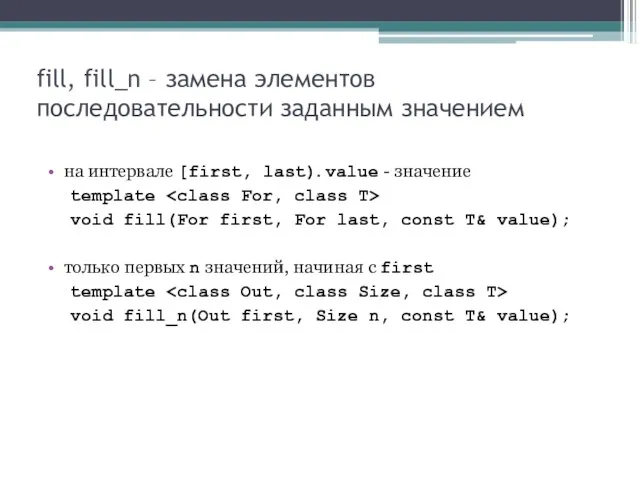 fill, fill_n – замена элементов последовательности заданным значением

• на интервале [first, last). value - значение
template <class For, class T>
void fill(For first, For last, const T& value);

• только первых n значений, начиная с first
template <class Out, class Size, class T>
void fill_n(Out first, Size n, const T& value);